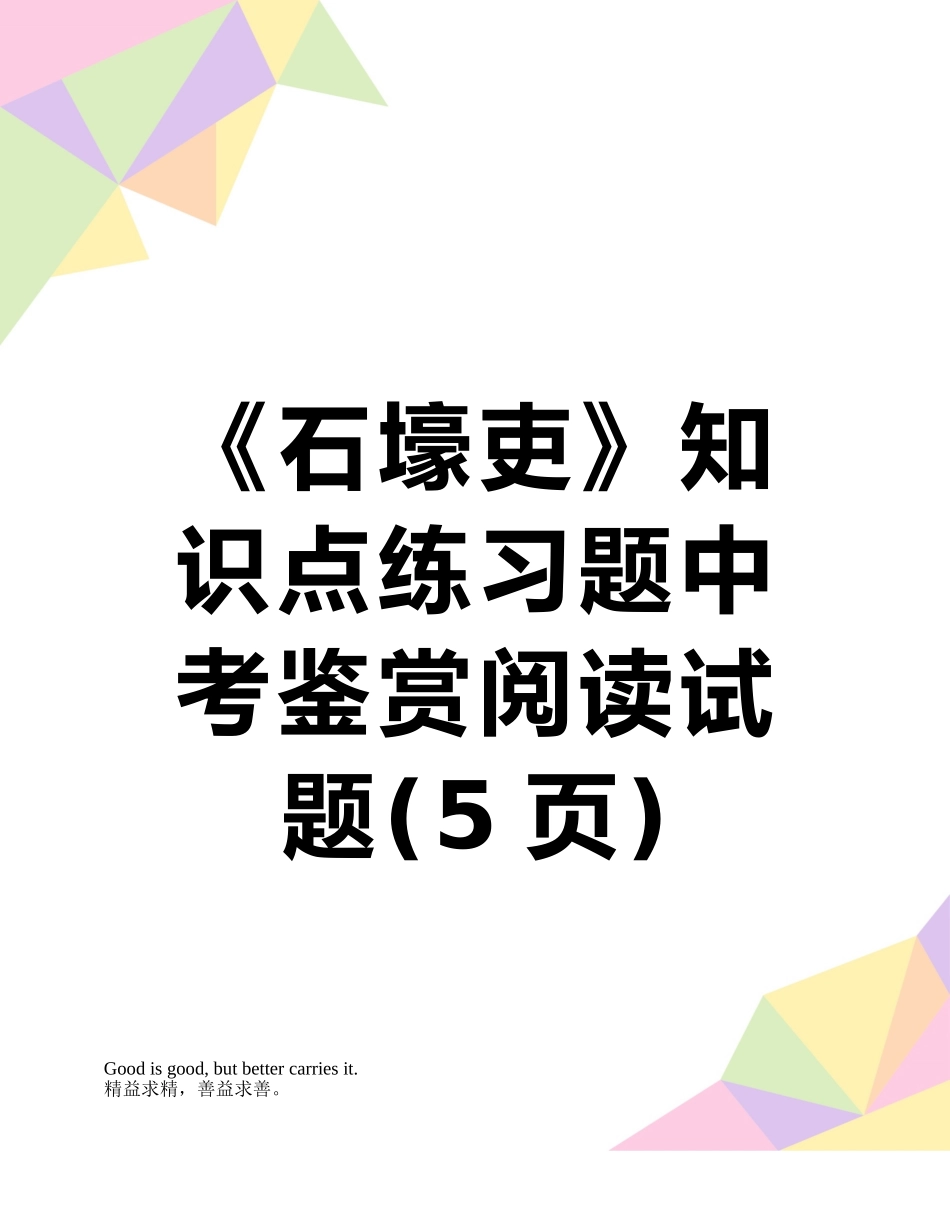 《石壕吏》知识点练习题中考鉴赏阅读试题(5 页)

Good is good, but better carries it.
精益求精，善益求善。